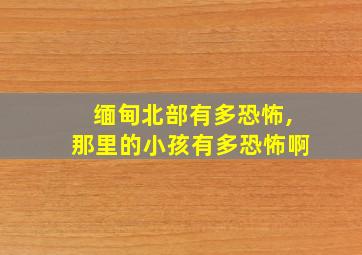 缅甸北部有多恐怖,
那里的小孩有多恐怖啊